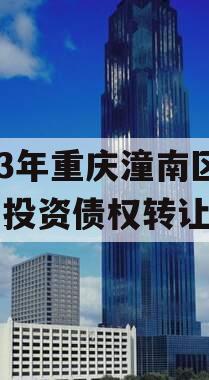 3年重庆潼南区
投资债权转让